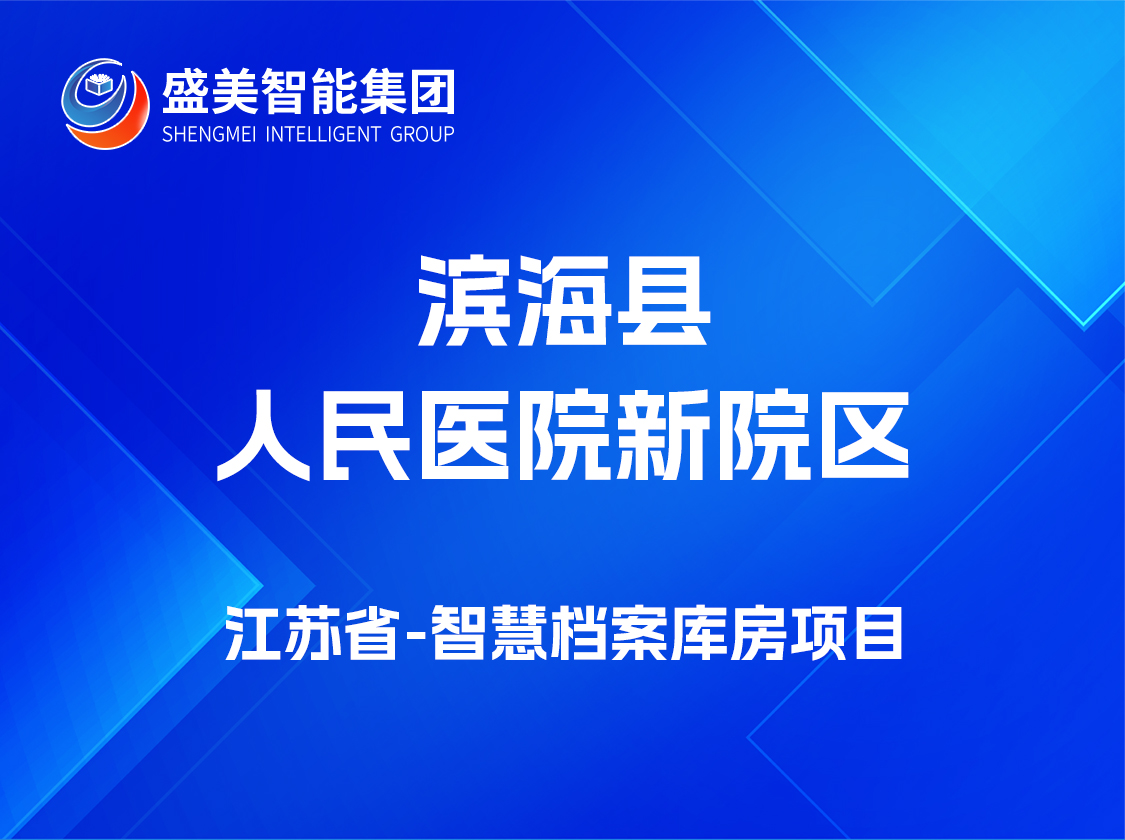 盛美智能集团
SHENGMEI INTELLIGENT GROUP

滨海县
人民医院新院区

江苏省-智慧档案库房项目